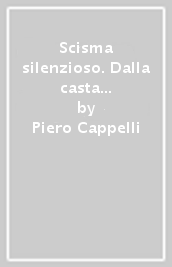 Scisma silenzioso. Dalla casta...
by
Piero Cappelli